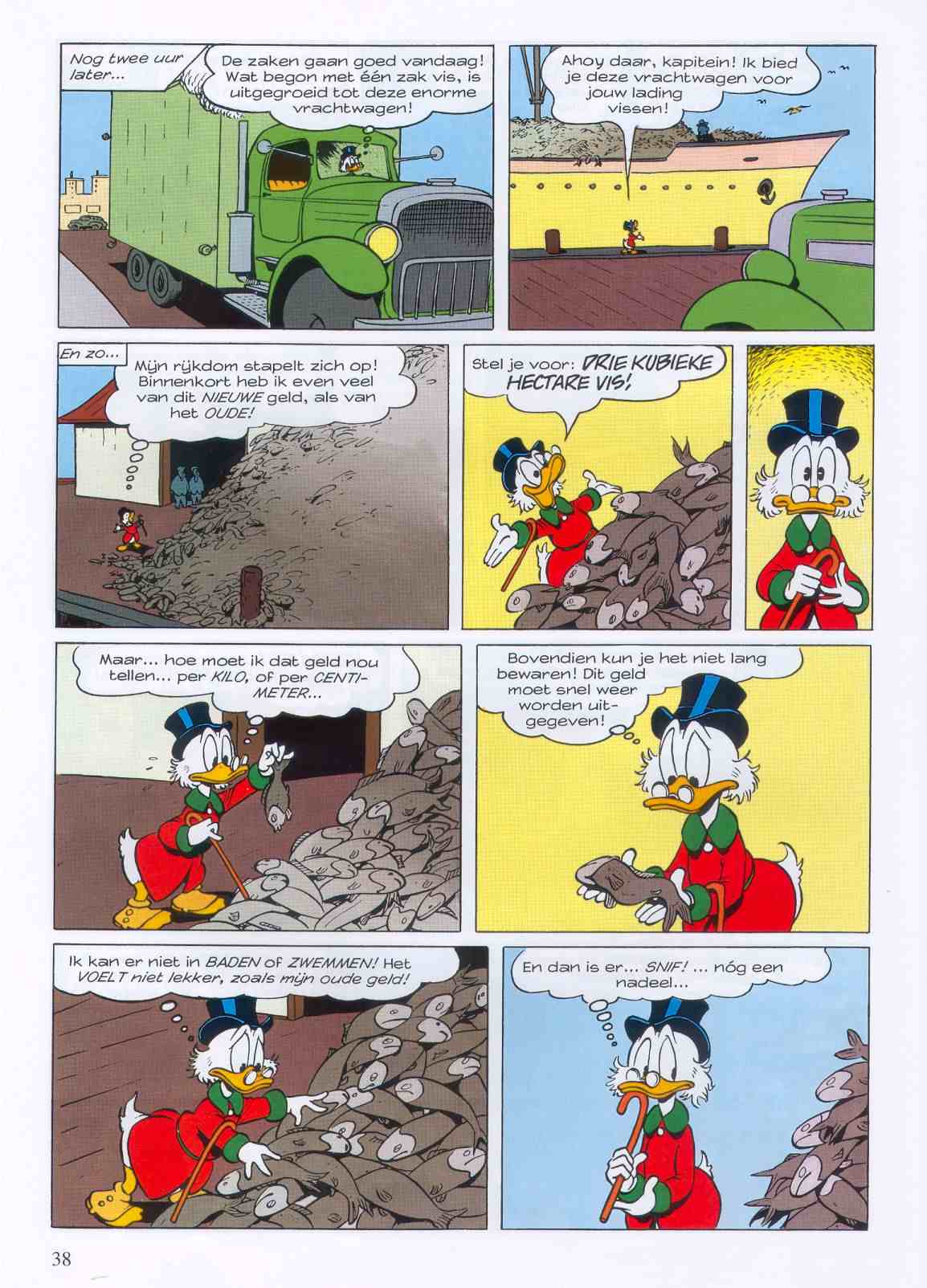 Nog twee uur later...

De zaken gaan goed vandaag! Wat begon met één zak vis, is uitgegroeid tot deze enorme vrachtwagen!

Ahoy daar, kapitein! Ik bied je deze vrachtwagen voor jouw lading vissen!

En zo...

Mijn rijkdom stapelt zich op! Binnenkort heb ik even veel van dit NIEUWE geld, als van het OUDE!

Stel je voor: DRIE KUBIEKE HECTARE VIS!

Maar... hoe moet ik dat geld nou tellen... per KILO, of per CENTIMETER...

Bovendien kun je het niet lang bewaren! Dit geld moet snel weer worden uitgegeven!

Ik kan er niet in BADEN of ZWEMMEN! Het VOELT niet lekker, zoals mijn oude geld!

En dan is er... SNIF! ... nóg een nadeel...

38